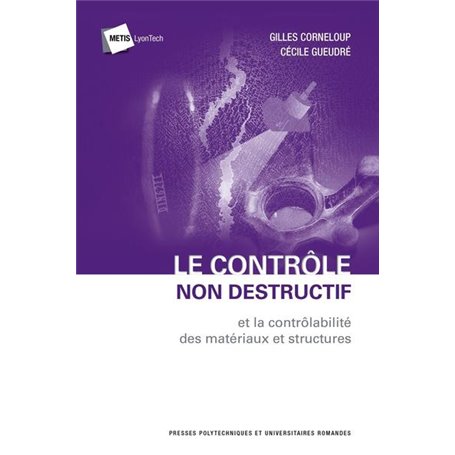 METIS LyonTech

GILLES CORNELOUP
CÉCILE GUEUDRÉ

LE CONTRÔLE
NON DESTRUCTIF

et la contrôlabilité
des matériaux et structures

PRESSES POLYTECHNIQUES ET UNIVERSITAIRES ROMANDES